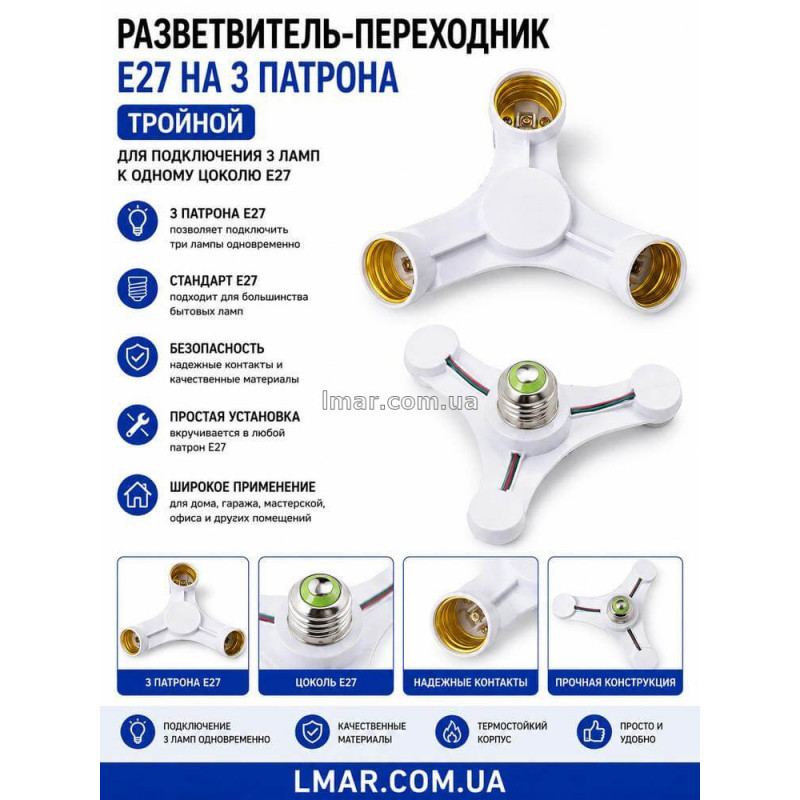 РАЗВЕТВИТЕЛЬ-ПЕРЕХОДНИК
E27 НА 3 ПАТРОНА

ТРОЙНОЙ

ДЛЯ ПОДКЛЮЧЕНИЯ 3 ЛАМП
К ОДНОМУ ЦОКОЛЮ E27

3 ПАТРОНА E27
позволяет подключить три лампы одновременно

СТАНДАРТ E27
подходит для большинства бытовых ламп

БЕЗОПАСНОСТЬ
надежные контакты и качественные материалы

ПРОСТАЯ УСТАНОВКА
вкручивается в любой патрон E27

ШИРОКОЕ ПРИМЕНЕНИЕ
для дома, гаража, мастерской, офиса и других помещений

3 ПАТРОНА E27

ЦОКОЛЬ E27

НАДЕЖНЫЕ КОНТАКТЫ

ПРОЧНАЯ КОНСТРУКЦИЯ

ПОДКЛЮЧЕНИЕ
3 ЛАМП ОДНОВРЕМЕННО

КАЧЕСТВЕННЫЕ
МАТЕРИАЛЫ

ТЕРМОСТОЙКИЙ
КОРПУС

ПРОСТО И
УДОБНО

LMAR.COM.UA

lmar.com.ua